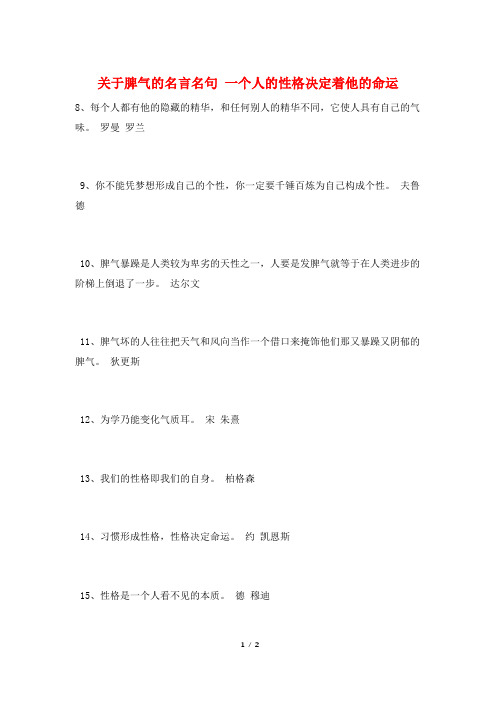 关于脾气的名言名句 一个人的性格决定着他的命运

8、每个人都有他的隐藏的精华，和任何别人的精华不同，它使人具有自己的气味。 罗曼 罗兰

9、你不能凭梦想形成自己的个性，你一定要千锤百炼为自己构成个性。 夫鲁德

10、脾气暴躁是人类较为卑劣的天性之一，人要是发脾气就等于在人类进步的阶梯上倒退了一步。 达尔文

11、脾气坏的人往往把天气和风向当作一个借口来掩饰他们那又暴躁又阴郁的脾气。 狄更斯

12、为学乃能变化气质耳。 宋 朱熹

13、我们的性格即我们的自身。 柏格森

14、习惯形成性格，性格决定命运。 约 凯恩斯

15、性格是一个人看不见的本质。 德 穆迪

1 / 2